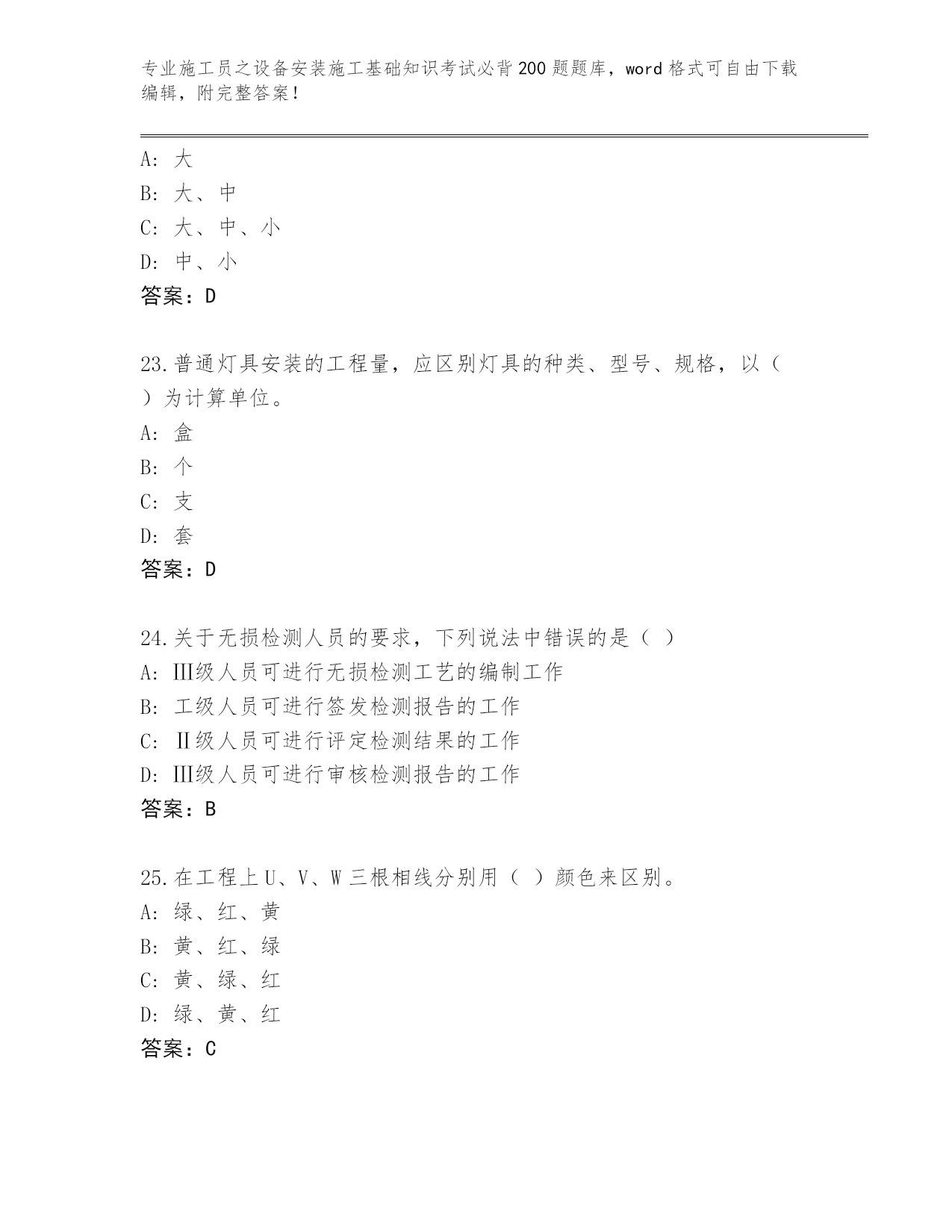 专业施工员之设备安装施工基础知识考试必背200题题库，word格式可自由下载编辑，附完整答案！

A：大
B：大、中
C：大、中、小
D：中、小
答案：D

23.普通灯具安装的工程量，应区别灯具的种类、型号、规格，以（ ）为计算单位。
A：盒
B：个
C：支
D：套
答案：D

24.关于无损检测人员的要求，下列说法中错误的是（ ）
A：Ⅲ级人员可进行无损检测工艺的编制工作
B：工级人员可进行签发检测报告的工作
C：Ⅱ级人员可进行评定检测结果的工作
D：Ⅲ级人员可进行审核检测报告的工作
答案：B

25.在工程上U、V、W三根相线分别用（ ）颜色来区别。
A：绿、红、黄
B：黄、红、绿
C：黄、绿、红
D：绿、黄、红
答案：C